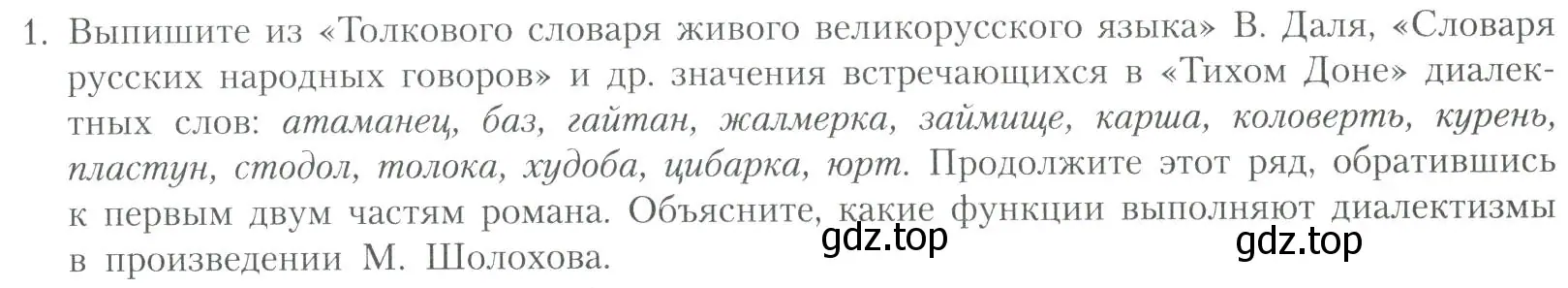 1. Выпишите из «Толкового словаря живого великорусского языка» В. Даля, «Словаря русских народных говоров» и др. значения встречающихся в «Тихом Доне» диалектных слов: атаманец, баз, гайтан, жалмерка, займище, карша, коловерть, курень, пластун, стодол, толока, худоба, цибарка, юрт. Продолжите этот ряд, обратившись к первым двум частям романа. Объясните, какие функции выполняют диалектизмы в произведении М. Шолохова.

gdz.top

gdz.top